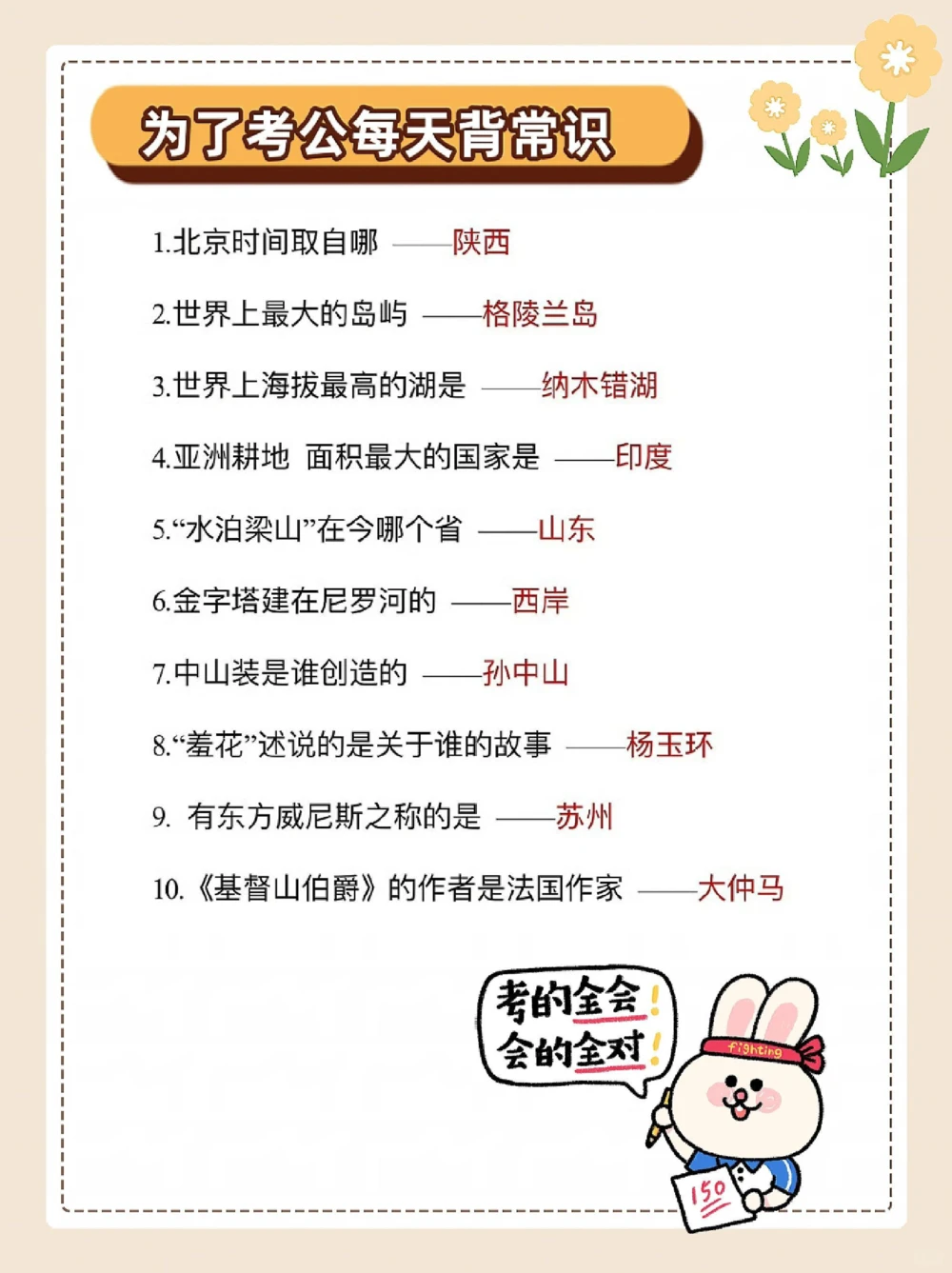 为了考公每天背常识

1.北京时间取自哪 ——陕西

2.世界上最大的岛屿 ——格陵兰岛

3.世界上海拔最高的湖是 ——纳木错湖

4.亚洲耕地 面积最大的国家是 ——印度

5.“水泊梁山”在今哪个省 ——山东

6.金字塔建在尼罗河的 ——西岸

7.中山装是谁创造的 ——孙中山

8.“羞花”述说的是关于谁的故事 ——杨玉环

9. 有东方威尼斯之称的是 ——苏州

10.《基督山伯爵》的作者是法国作家 ——大仲马

考的全会！
会的全对！

fighting

150